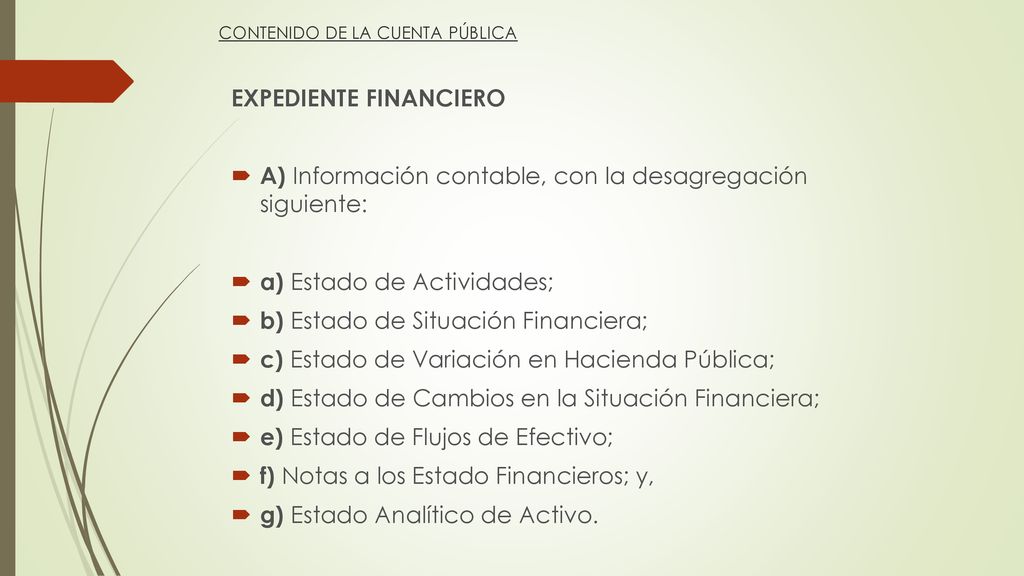 CONTENIDO DE LA CUENTA PÚBLICA

EXPEDIENTE FINANCIERO

A) Información contable, con la desagregación siguiente:

a) Estado de Actividades;
b) Estado de Situación Financiera;
c) Estado de Variación en Hacienda Pública;
d) Estado de Cambios en la Situación Financiera;
e) Estado de Flujos de Efectivo;
f) Notas a los Estado Financieros; y,
g) Estado Analítico de Activo.